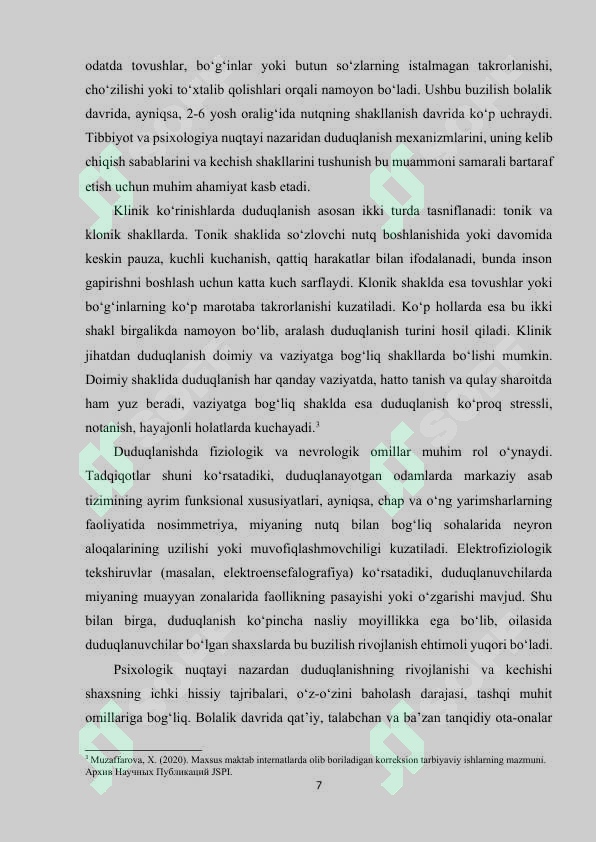 odatda tovushlar, bo‘g‘inlar yoki butun so‘zlarning istalmagan takrorlanishi, cho‘zilishi yoki to‘xtalib qolishlari orqali namoyon bo‘ladi. Ushbu buzilish bolalik davrida, ayniqsa, 2-6 yosh oralig‘ida nutqning shakllanish davrida ko‘p uchraydi. Tibbiyot va psixologiya nuqtayi nazaridan duduqlanish mexanizmlarini, uning kelib chiqish sabablarini va kechish shakllarini tushunish bu muammoni samarali bartaraf etish uchun muhim ahamiyat kasb etadi.

Klinik ko‘rinishlarda duduqlanish asosan ikki turda tasniflanadi: tonik va klonik shakllarda. Tonik shaklida so‘zlovchi nutq boshlanishida yoki davomida keskin pauza, kuchli kuchanish, qattiq harakatlar bilan ifodalanadi, bunda inson gapirishni boshlash uchun katta kuch sarflaydi. Klonik shaklda esa tovushlar yoki bo‘g‘inlarning ko‘p marotaba takrorlanishi kuzatiladi. Ko‘p hollarda esa bu ikki shakl birgalikda namoyon bo‘lib, aralash duduqlanish turini hosil qiladi. Klinik jihatdan duduqlanish doimiy va vaziyatga bog‘liq shakllarda bo‘lishi mumkin. Doimiy shaklida duduqlanish har qanday vaziyatda, hatto tanish va qulay sharoitda ham yuz beradi, vaziyatga bog‘liq shaklda esa duduqlanish ko‘proq stressli, notanish, hayajonli holatlarda kuchayadi.$^3$

Duduqlanishda fiziologik va nevrologik omillar muhim rol o‘ynaydi. Tadqiqotlar shuni ko‘rsatadiki, duduqlanayotgan odamlarda markaziy asab tizimining ayrim funksional xususiyatlari, ayniqsa, chap va o‘ng yarimsharlarning faoliyatida nosimmetriya, miyaning nutq bilan bog‘liq sohalarida neyron aloqalarining uzilishi yoki muvofiqlashmovchiligi kuzatiladi. Elektrofiziologik tekshiruvlar (masalan, elektroensefalografiya) ko‘rsatadiki, duduqlanuvchilarda miyaning muayyan zonalarida faollikning pasayishi yoki o‘zgarishi mavjud. Shu bilan birga, duduqlanish ko‘pincha nasliy moyillikka ega bo‘lib, oilasida duduqlanuvchilar bo‘lgan shaxslarda bu buzilish rivojlanish ehtimoli yuqori bo‘ladi.

Psixologik nuqtayi nazardan duduqlanishning rivojlanishi va kechishi shaxsning ichki hissiy tajribalari, o‘z-o‘zini baholash darajasi, tashqi muhit omillariga bog‘liq. Bolalik davrida qat’iy, talabchan va ba’zan tanqidiy ota-onalar

$^3$ Muzaffarova, X. (2020). Maxsus maktab internatlarda olib boriladigan korreksion tarbiyaviy ishlarning mazmuni. Архив Научных Публикаций JSPI.

7